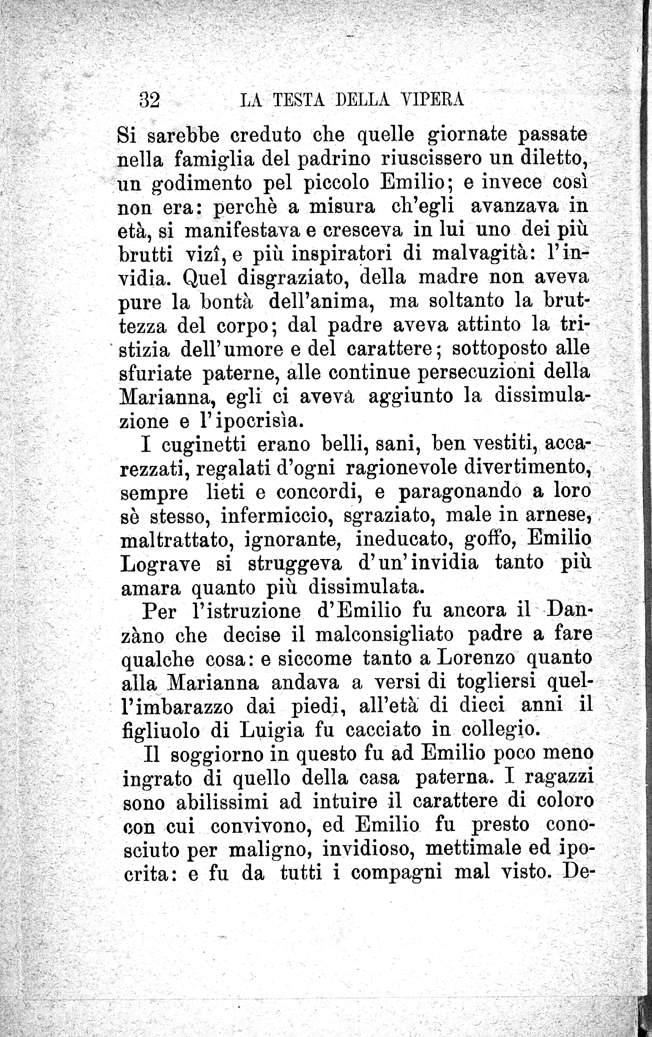 32 LA TESTA DELLA VIPERA

Si sarebbe creduto che quelle giornate passate nella famiglia del padrino riuscissero un diletto, un godimento pel piccolo Emilio; e invece così non era: perchè a misura ch'egli avanzava in età, si manifestava e cresceva in lui uno dei più brutti vizî, e più inspiratori di malvagità: l'invidia. Quel disgraziato, della madre non aveva pure la bontà dell'anima, ma soltanto la bruttezza del corpo; dal padre aveva attinto la tristizia dell'umore e del carattere; sottoposto alle sfuriate paterne, alle continue persecuzioni della Marianna, egli ci aveva aggiunto la dissimulazione e l'ipocrisìa.

I cuginetti erano belli, sani, ben vestiti, accarezzati, regalati d'ogni ragionevole divertimento, sempre lieti e concordi, e paragonando a loro sè stesso, infermiccio, sgraziato, male in arnese, maltrattato, ignorante, ineducato, goffo, Emilio Lograve si struggeva d'un'invidia tanto più amara quanto più dissimulata.

Per l'istruzione d'Emilio fu ancora il Danzàno che decise il malconsigliato padre a fare qualche cosa: e siccome tanto a Lorenzo quanto alla Marianna andava a versi di togliersi quell'imbarazzo dai piedi, all'età di dieci anni il figliuolo di Luigia fu cacciato in collegio.

Il soggiorno in questo fu ad Emilio poco meno ingrato di quello della casa paterna. I ragazzi sono abilissimi ad intuire il carattere di coloro con cui convivono, ed Emilio fu presto conosciuto per maligno, invidioso, mettimale ed ipocrita: e fu da tutti i compagni mal visto. De-